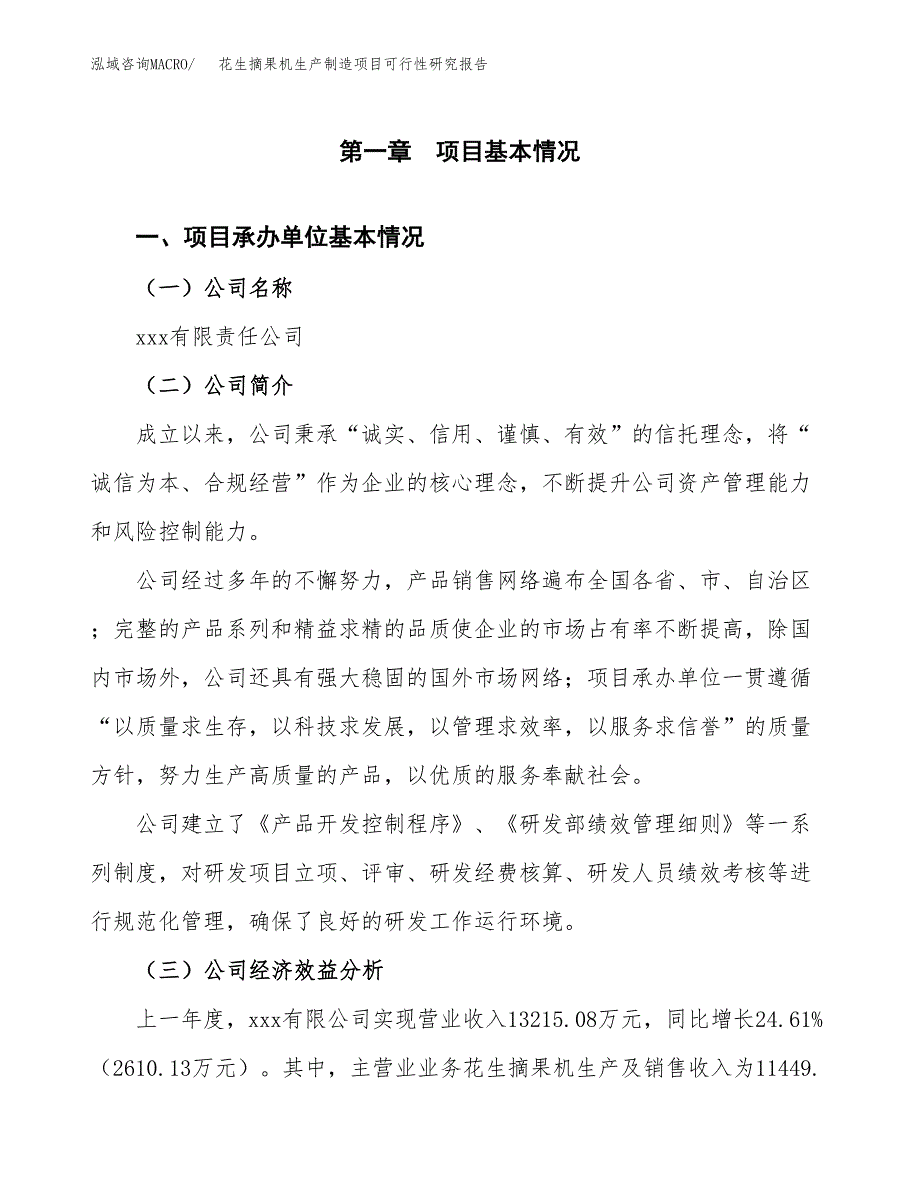 泓域咨询MACRO/　花生摘果机生产制造项目可行性研究报告

第一章　项目基本情况

一、项目承办单位基本情况

（一）公司名称

xxx有限责任公司

（二）公司简介

成立以来，公司秉承“诚实、信用、谨慎、有效”的信托理念，将“诚信为本、合规经营”作为企业的核心理念，不断提升公司资产管理能力和风险控制能力。

公司经过多年的不懈努力，产品销售网络遍布全国各省、市、自治区；完整的产品系列和精益求精的品质使企业的市场占有率不断提高，除国内市场外，公司还具有强大稳固的国外市场网络；项目承办单位一贯遵循“以质量求生存，以科技求发展，以管理求效率，以服务求信誉”的质量方针，努力生产高质量的产品，以优质的服务奉献社会。

公司建立了《产品开发控制程序》、《研发部绩效管理细则》等一系列制度，对研发项目立项、评审、研发经费核算、研发人员绩效考核等进行规范化管理，确保了良好的研发工作运行环境。

（三）公司经济效益分析

上一年度，xxx有限公司实现营业收入13215.08万元，同比增长24.61%（2610.13万元）。其中，主营业业务花生摘果机生产及销售收入为11449.